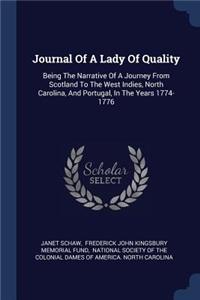 Journal Of A Lady Of Quality

Being The Narrative Of A Journey From Scotland To The West Indies, North Carolina, And Portugal, In The Years 1774-1776

Scholar SELECT

JANET SCHAW, FREDERICK JOHN KINGSBURY MEMORIAL FUND, NATIONAL SOCIETY OF THE COLONIAL DAMES OF AMERICA. NORTH CAROLINA